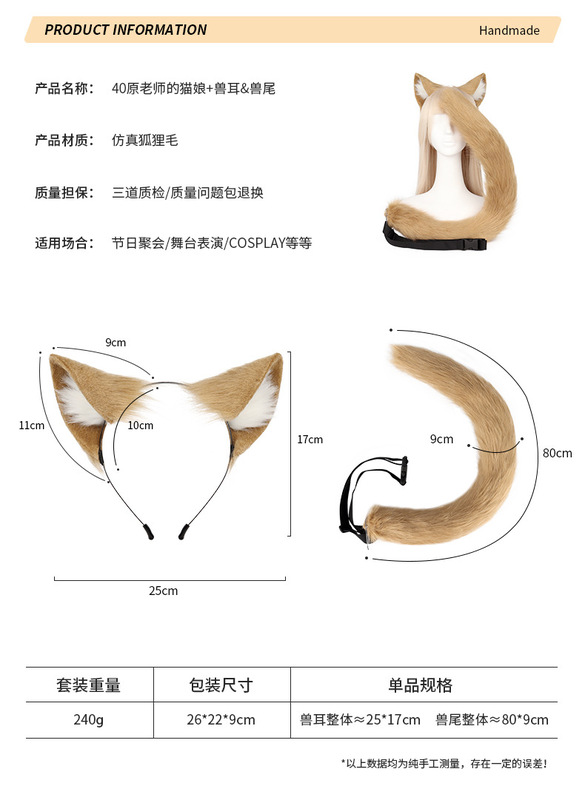 PRODUCT INFORMATION

Handmade

产品名称: 40原老师的猫娘+兽耳&兽尾

产品材质: 仿真狐狸毛

质量担保: 三道质检/质量问题包退换

适用场合: 节日聚会/舞台表演/COSPLAY等等

9cm

11cm

10cm

17cm

25cm

9cm

80cm

| 套装重量 | 包装尺寸 | 单品规格 |
|---|---|---|
| 240g | 26*22*9cm | 兽耳整体≈25*17cm 兽尾整体≈80*9cm |

*以上数据均为纯手工测量，存在一定的误差！